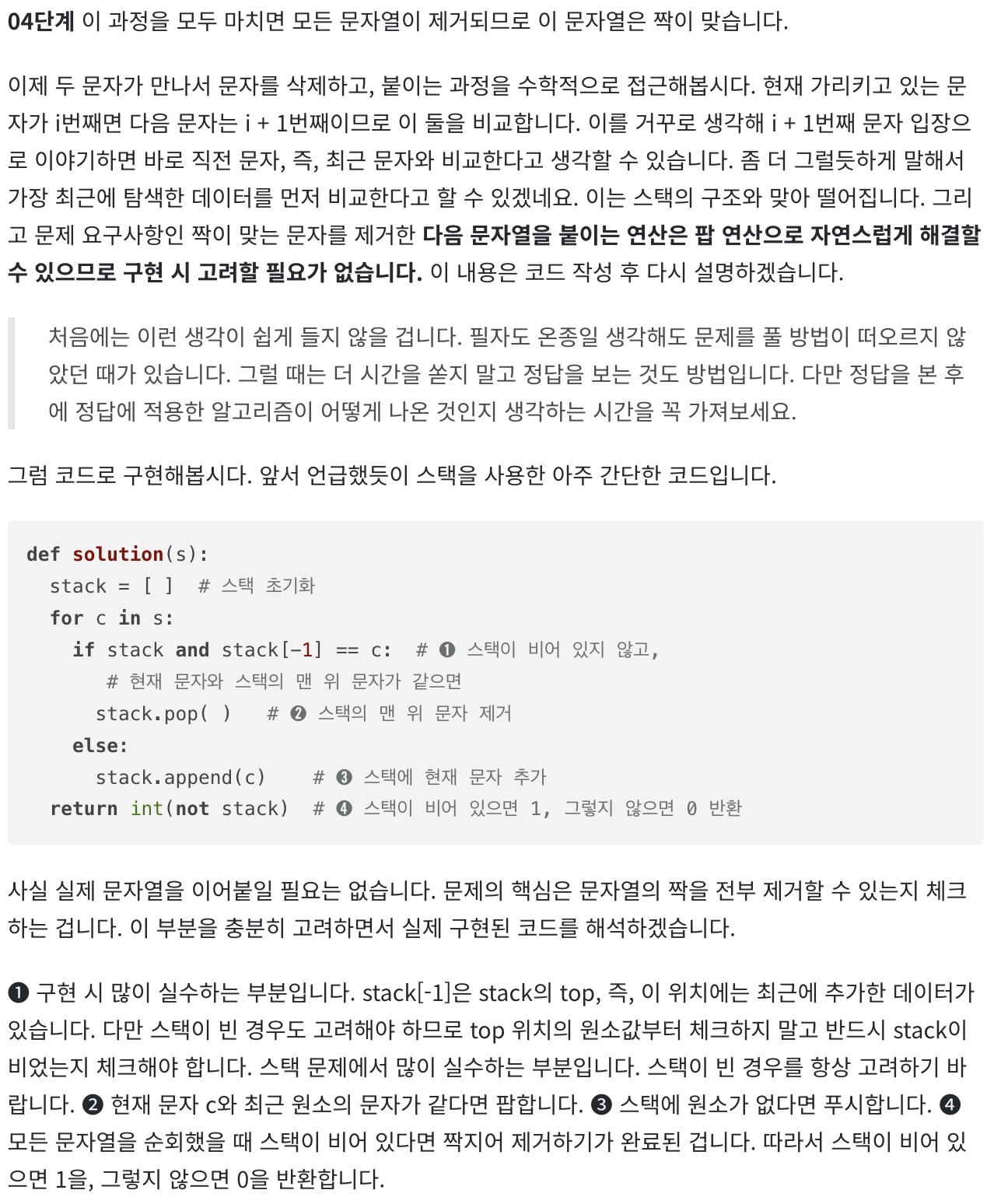 04단계 이 과정을 모두 마치면 모든 문자열이 제거되므로 이 문자열은 짝이 맞습니다.

이제 두 문자가 만나서 문자를 삭제하고, 붙이는 과정을 수학적으로 접근해봅시다. 현재 가리키고 있는 문자가 i번째면 다음 문자는 i + 1번째이므로 이 둘을 비교합니다. 이를 거꾸로 생각해 i + 1번째 문자 입장으로 이야기하면 바로 직전 문자, 즉, 최근 문자와 비교한다고 생각할 수 있습니다. 좀 더 그럴듯하게 말해서 가장 최근에 탐색한 데이터를 먼저 비교한다고 할 수 있겠네요. 이는 스택의 구조와 맞아 떨어집니다. 그리고 문제 요구사항인 짝이 맞는 문자를 제거한 다음 문자열을 붙이는 연산은 팝 연산으로 자연스럽게 해결할 수 있으므로 구현 시 고려할 필요가 없습니다. 이 내용은 코드 작성 후 다시 설명하겠습니다.

처음에는 이런 생각이 쉽게 들지 않을 겁니다. 필자도 온종일 생각해도 문제를 풀 방법이 떠오르지 않았던 때가 있습니다. 그럴 때는 더 시간을 쏟지 말고 정답을 보는 것도 방법입니다. 다만 정답을 본 후에 정답에 적용한 알고리즘이 어떻게 나온 것인지 생각하는 시간을 꼭 가져보세요.

그럼 코드로 구현해봅시다. 앞서 언급했듯이 스택을 사용한 아주 간단한 코드입니다.

def solution(s):
  stack = [ ]  # 스택 초기화
  for c in s:
    if stack and stack[-1] == c:  # ❶ 스택이 비어 있지 않고,
      # 현재 문자와 스택의 맨 위 문자가 같으면
      stack.pop( )   # ❷ 스택의 맨 위 문자 제거
    else:
      stack.append(c)    # ❸ 스택에 현재 문자 추가
  return int(not stack)  # ❹ 스택이 비어 있으면 1, 그렇지 않으면 0 반환

사실 실제 문자열을 이어붙일 필요는 없습니다. 문제의 핵심은 문자열의 짝을 전부 제거할 수 있는지 체크하는 겁니다. 이 부분을 충분히 고려하면서 실제 구현된 코드를 해석하겠습니다.

❶ 구현 시 많이 실수하는 부분입니다. stack[-1]은 stack의 top, 즉, 이 위치에는 최근에 추가한 데이터가 있습니다. 다만 스택이 빈 경우도 고려해야 하므로 top 위치의 원소값부터 체크하지 말고 반드시 stack이 비었는지 체크해야 합니다. 스택 문제에서 많이 실수하는 부분입니다. 스택이 빈 경우를 항상 고려하기 바랍니다. ❷ 현재 문자 c와 최근 원소의 문자가 같다면 팝합니다. ❸ 스택에 원소가 없다면 푸시합니다. ❹ 모든 문자열을 순회했을 때 스택이 비어 있다면 짝지어 제거하기가 완료된 겁니다. 따라서 스택이 비어 있으면 1을, 그렇지 않으면 0을 반환합니다.